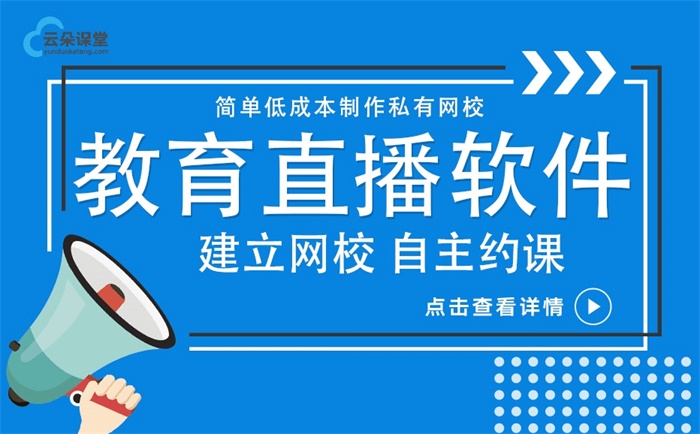 云朵课堂
yunduoketang.com

简单低成本制作私有网校

教育直播软件

建立网校 自主约课

点击查看详情